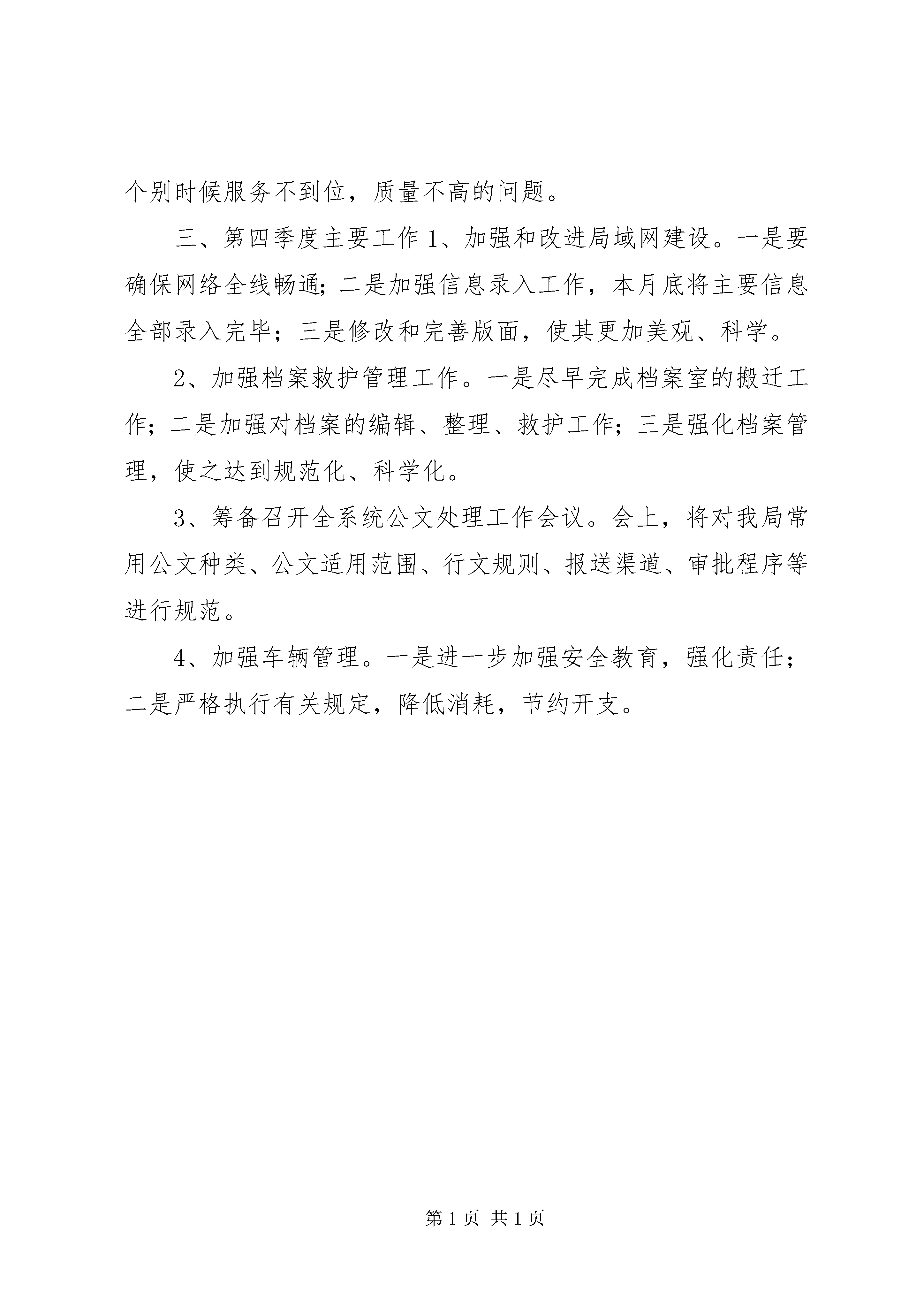 个别时候服务不到位，质量不高的问题。

三、第四季度主要工作 1、加强和改进局域网建设。一是要确保网络全线畅通；二是加强信息录入工作，本月底将主要信息全部录入完毕；三是修改和完善版面，使其更加美观、科学。

2、加强档案救护管理工作。一是尽早完成档案室的搬迁工作；二是加强对档案的编辑、整理、救护工作；三是强化档案管理，使之达到规范化、科学化。

3、筹备召开全系统公文处理工作会议。会上，将对我局常用公文种类、公文适用范围、行文规则、报送渠道、审批程序等进行规范。

4、加强车辆管理。一是进一步加强安全教育，强化责任；二是严格执行有关规定，降低消耗，节约开支。

第 1 页 共 1 页